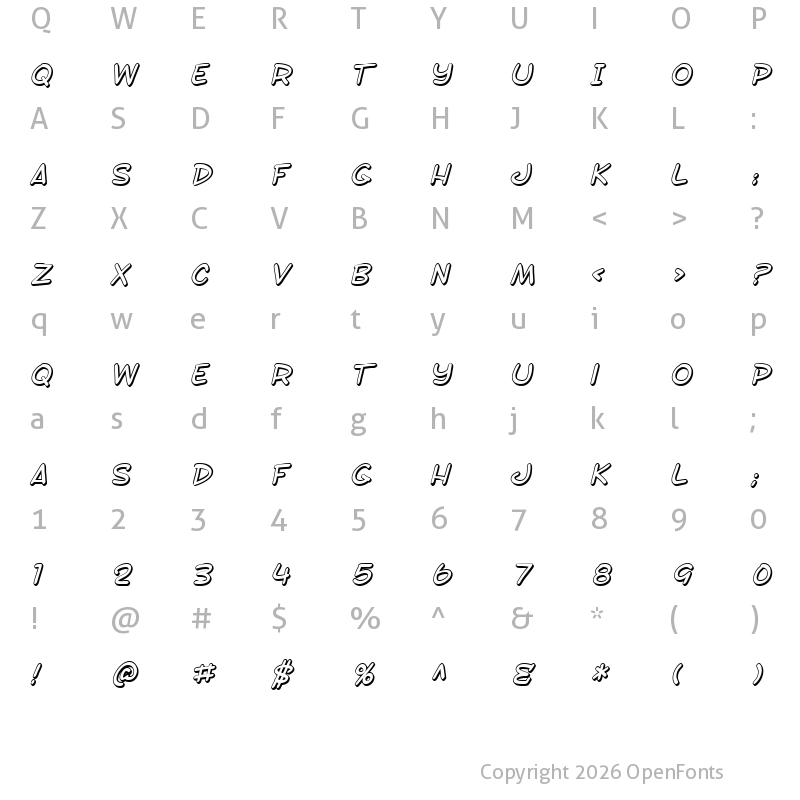 Q W E R T Y U I O P

Q W E R T Y U I O P

A S D F G H J K L :

A S D F G H J K L :

Z X C V B N M < > ?

Z X C V B N M < > ?

q w e r t y u i o p

Q W E R T Y U I O P

a s d f g h j k l ;

A S D F G H J K L ;

1 2 3 4 5 6 7 8 9 0

1 2 3 4 5 6 7 8 9 0

! @ # $ % ^ & * ( )

! @ # $ % ^ & * ( )

Copyright 2026 OpenFonts